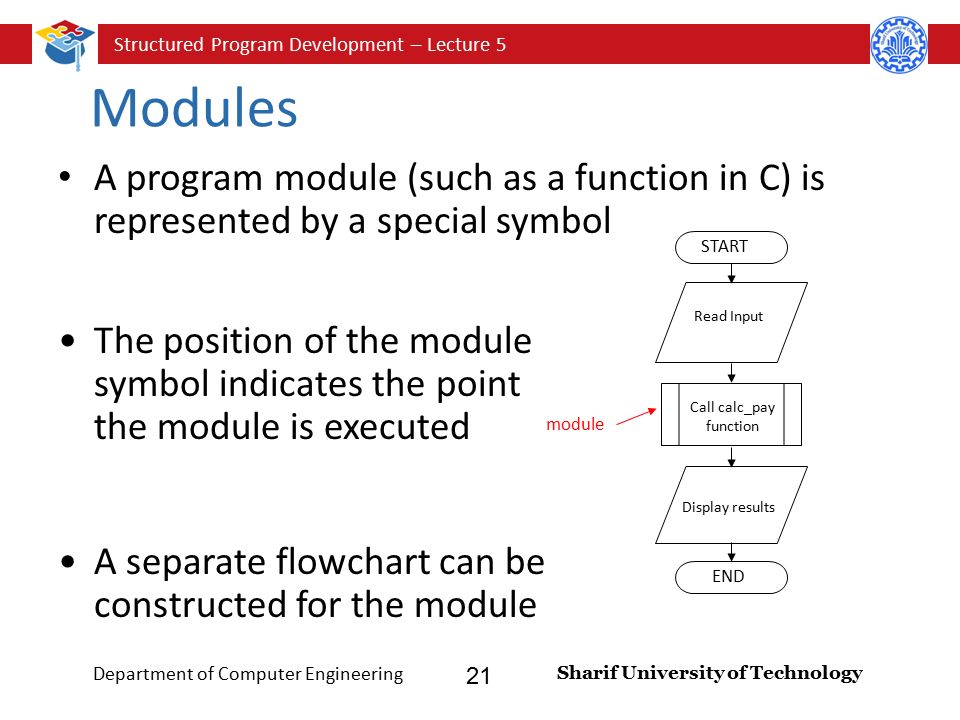 Structured Program Development – Lecture 5

Modules

• A program module (such as a function in C) is represented by a special symbol

• The position of the module symbol indicates the point the module is executed

• A separate flowchart can be constructed for the module

START

Read Input

module

Call calc_pay function

Display results

END

Department of Computer Engineering

21

Sharif University of Technology